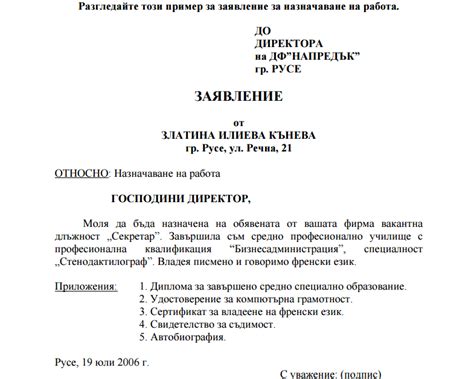 Разгледайте този пример за заявление за назначаване на работа.

ДО
ДИРЕКТОРА
на ДФ"НАПРЕДЪК"
гр. РУСЕ

ЗАЯВЛЕНИЕ

от
ЗЛАТИНА ИЛИЕВА КЪНЕВА
гр. Русе, ул. Речна, 21

ОТНОСНО: Назначаване на работа

ГОСПОДИНИ ДИРЕКТОР,

Моля да бъда назначена на обявената от вашата фирма вакантна длъжност „Секретар". Завършила съм средно професионално училище с професионална квалификация "Бизнесадминистрация", специалност „Стенодактилограф". Владея писмено и говоримо френски език.

Приложения:
1. Диплома за завършено средно специално образование.
2. Удостоверение за компютърна грамотност.
3. Сертификат за владеене на френски език.
4. Свидетелство за съдимост.
5. Автобиография.

Русе, 19 юли 2006 г.

С уважение: (подпис)